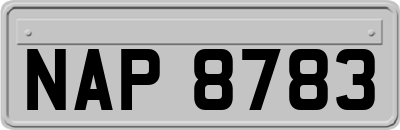 NAP 8783